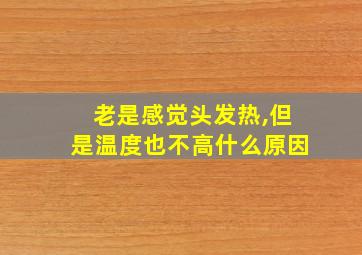 老是感觉头发热,但是温度也不高什么原因